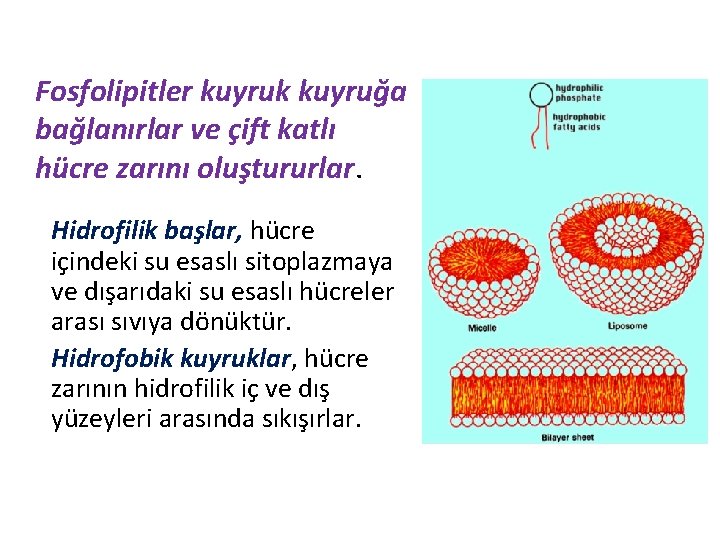 Fosfolipitler kuyruk kuyruğa bağlanırlar ve çift katlı hücre zarını oluştururlar.

Hidrofilik başlar, hücre içindeki su esaslı sitoplazmaya ve dışarıdaki su esaslı hücreler arası sıvıya dönüktür.

Hidrofobik kuyruklar, hücre zarının hidrofilik iç ve dış yüzeyleri arasında sıkışırlar.

hydrophilic phosphate

hydrophobic fatty acids

Micelle

Liposome

Bilayer sheet